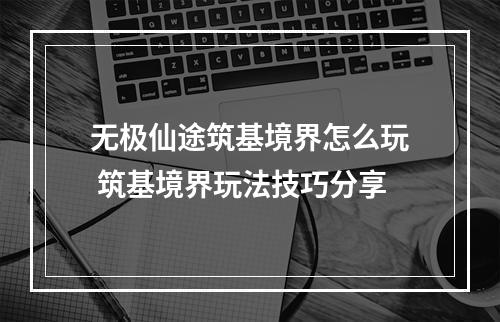 无极仙途筑基境界怎么玩
筑基境界玩法技巧分享